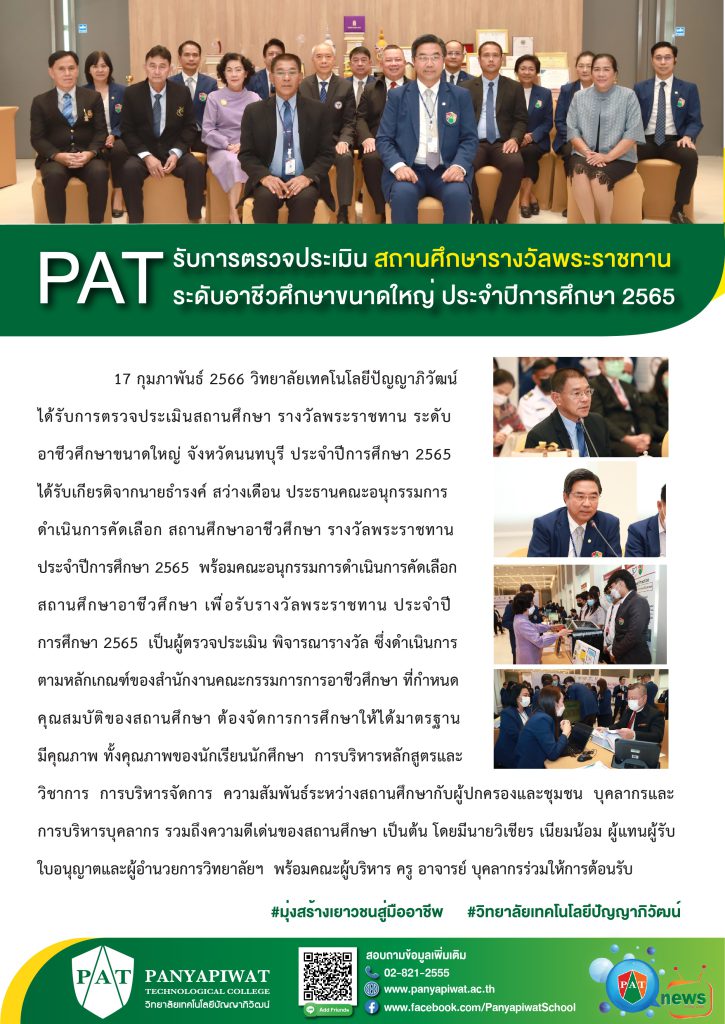 PAT รับการตรวจประเมิน สถานศึกษารางวัลพระราชทาน ระดับอาชีวศึกษาขนาดใหญ่ ประจำปีการศึกษา 2565

17 กุมภาพันธ์ 2566 วิทยาลัยเทคโนโลยีปัญญาภิวัฒน์ ได้รับการตรวจประเมินสถานศึกษา รางวัลพระราชทาน ระดับอาชีวศึกษาขนาดใหญ่ จังหวัดนนทบุรี ประจำปีการศึกษา 2565 ได้รับเกียรติจากนายธำรงค์ สว่างเดือน ประธานคณะอนุกรรมการดำเนินการคัดเลือก สถานศึกษาอาชีวศึกษา รางวัลพระราชทาน ประจำปีการศึกษา 2565 พร้อมคณะอนุกรรมการดำเนินการคัดเลือกสถานศึกษาอาชีวศึกษา เพื่อรับรางวัลพระราชทาน ประจำปีการศึกษา 2565 เป็นผู้ตรวจประเมิน พิจารณารางวัล ซึ่งดำเนินการตามหลักเกณฑ์ของสำนักงานคณะกรรมการการอาชีวศึกษา ที่กำหนดคุณสมบัติของสถานศึกษา ต้องจัดการการศึกษาให้ได้มาตรฐาน มีคุณภาพ ทั้งคุณภาพของนักเรียนนักศึกษา การบริหารหลักสูตรและวิชาการ การบริหารจัดการ ความสัมพันธ์ระหว่างสถานศึกษากับผู้ปกครองและชุมชน บุคลากรและการบริหารบุคลากร รวมถึงความดีเด่นของสถานศึกษา เป็นต้น โดยมีนายวิเชียร เนียมน้อม ผู้แทนผู้รับใบอนุญาตและผู้อำนวยการวิทยาลัยฯ พร้อมคณะผู้บริหาร ครู อาจารย์ บุคลากรร่วมให้การต้อนรับ

#มุ่งสร้างเยาวชนสู่มืออาชีพ #วิทยาลัยเทคโนโลยีปัญญาภิวัฒน์

PAT PANYAPIWAT TECHNOLOGICAL COLLEGE วิทยาลัยเทคโนโลยีปัญญาภิวัฒน์

Add Friends

สอบถามข้อมูลเพิ่มเติม
02-821-2555
www.panyapiwat.ac.th
www.facebook.com/PanyapiwatSchool

PAT news